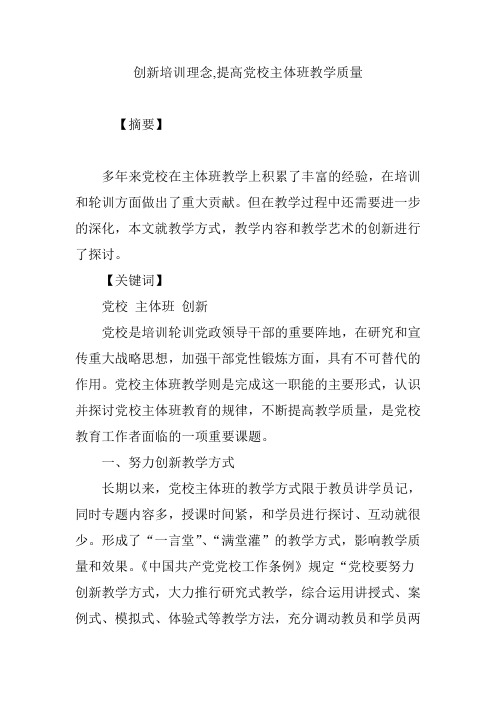 创新培训理念,提高党校主体班教学质量

【摘要】

多年来党校在主体班教学上积累了丰富的经验，在培训和轮训方面做出了重大贡献。但在教学过程中还需要进一步的深化，本文就教学方式，教学内容和教学艺术的创新进行了探讨。

【关键词】

党校 主体班 创新

党校是培训轮训党政领导干部的重要阵地，在研究和宣传重大战略思想，加强干部党性锻炼方面，具有不可替代的作用。党校主体班教学则是完成这一职能的主要形式，认识并探讨党校主体班教育的规律，不断提高教学质量，是党校教育工作者面临的一项重要课题。

一、努力创新教学方式

长期以来，党校主体班的教学方式限于教员讲学员记，同时专题内容多，授课时间紧，和学员进行探讨、互动就很少。形成了“一言堂”、“满堂灌”的教学方式，影响教学质量和效果。《中国共产党党校工作条例》规定“党校要努力创新教学方式，大力推行研究式教学，综合运用讲授式、案例式、模拟式、体验式等教学方法，充分调动教员和学员两